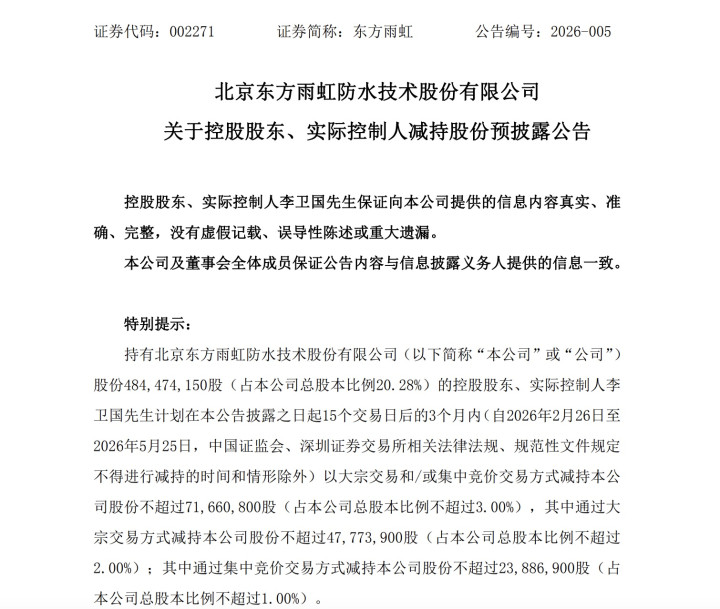 证券代码：002271　　证券简称：东方雨虹　　公告编号：2026-005

北京东方雨虹防水技术股份有限公司
关于控股股东、实际控制人减持股份预披露公告

控股股东、实际控制人李卫国先生保证向本公司提供的信息内容真实、准确、完整，没有虚假记载、误导性陈述或重大遗漏。

本公司及董事会全体成员保证公告内容与信息披露义务人提供的信息一致。

特别提示：

持有北京东方雨虹防水技术股份有限公司（以下简称“本公司”或“公司”）股份484,474,150股（占本公司总股本比例20.28%）的控股股东、实际控制人李卫国先生计划在本公告披露之日起15个交易日后的3个月内（自2026年2月26日至2026年5月25日，中国证监会、深圳证券交易所相关法律法规、规范性文件规定不得进行减持的时间和情形除外）以大宗交易和/或集中竞价交易方式减持本公司股份不超过71,660,800股（占本公司总股本比例不超过3.00%），其中通过大宗交易方式减持本公司股份不超过47,773,900股（占本公司总股本比例不超过2.00%）；其中通过集中竞价交易方式减持本公司股份不超过23,886,900股（占本公司总股本比例不超过1.00%）。